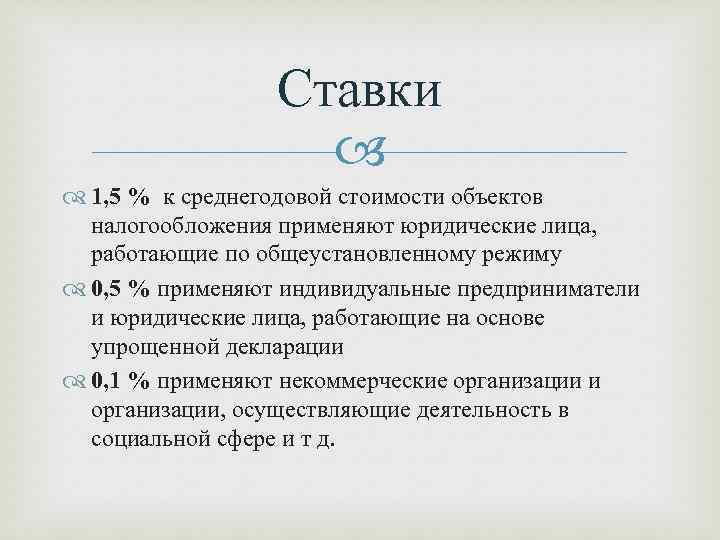 Ставки

1,5 % к среднегодовой стоимости объектов налогообложения применяют юридические лица, работающие по общеустановленному режиму

0,5 % применяют индивидуальные предприниматели и юридические лица, работающие на основе упрощенной декларации

0,1 % применяют некоммерческие организации и организации, осуществляющие деятельность в социальной сфере и т д.